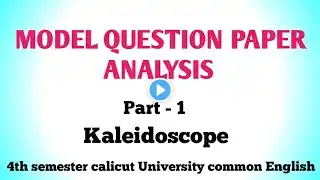 MODEL QUESTION PAPER ANALYSIS

Part - 1

Kaleidoscope

4th semester calicut University common English